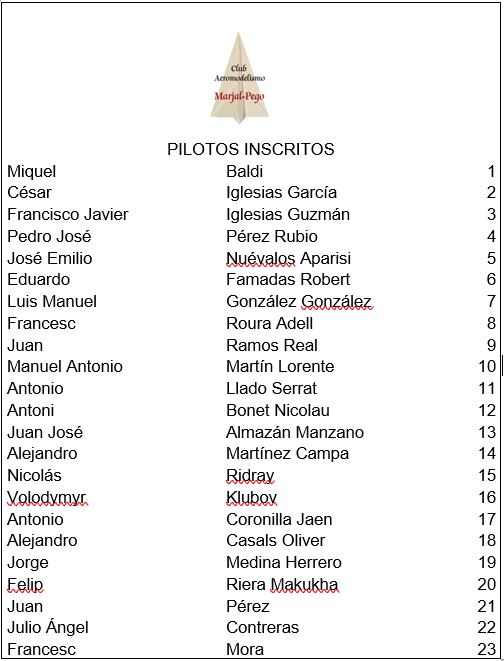 Club
Aeromodelismo
Marjal-Pego

PILOTOS INSCRITOS

| | | |
|---|---|---|
| Miquel | Baldi | 1 |
| César | Iglesias García | 2 |
| Francisco Javier | Iglesias Guzmán | 3 |
| Pedro José | Pérez Rubio | 4 |
| José Emilio | Nuévalos Aparisi | 5 |
| Eduardo | Famadas Robert | 6 |
| Luis Manuel | González González | 7 |
| Francesc | Roura Adell | 8 |
| Juan | Ramos Real | 9 |
| Manuel Antonio | Martín Lorente | 10 |
| Antonio | Llado Serrat | 11 |
| Antoni | Bonet Nicolau | 12 |
| Juan José | Almazán Manzano | 13 |
| Alejandro | Martínez Campa | 14 |
| Nicolás | Ridray | 15 |
| Volodymyr | Klubov | 16 |
| Antonio | Coronilla Jaen | 17 |
| Alejandro | Casals Oliver | 18 |
| Jorge | Medina Herrero | 19 |
| Felip | Riera Makukha | 20 |
| Juan | Pérez | 21 |
| Julio Ángel | Contreras | 22 |
| Francesc | Mora | 23 |